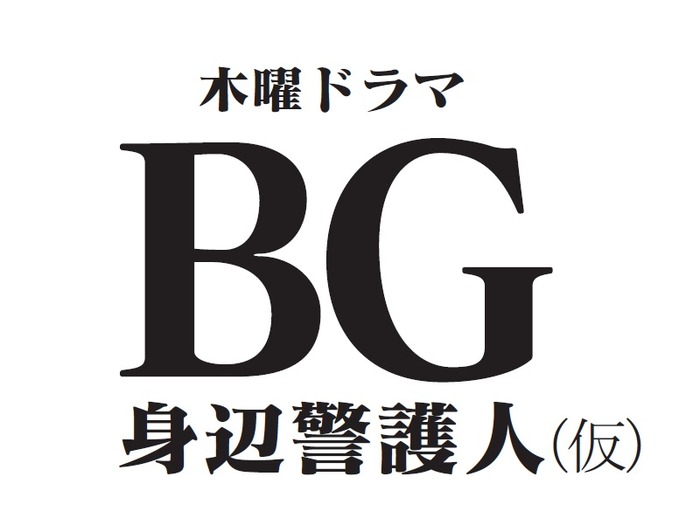 木曜ドラマ

BG

身辺警護人（仮）